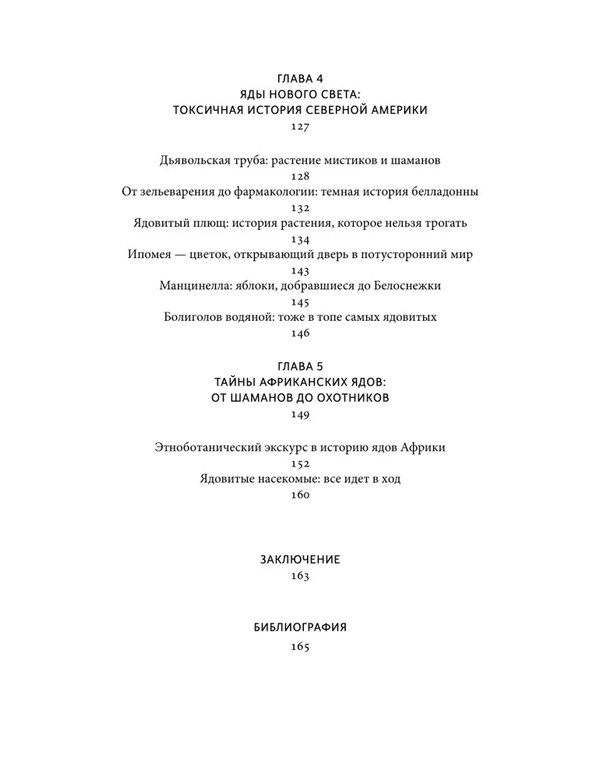 ГЛАВА 4
ЯДЫ НОВОГО СВЕТА:
ТОКСИЧНАЯ ИСТОРИЯ СЕВЕРНОЙ АМЕРИКИ
127

Дьявольская труба: растение мистиков и шаманов
128
От зельеварения до фармакологии: темная история белладонны
132
Ядовитый плющ: история растения, которое нельзя трогать
134
Ипомея — цветок, открывающий дверь в потусторонний мир
143
Манцинелла: яблоки, добравшиеся до Белоснежки
145
Болиголов водяной: тоже в топе самых ядовитых
146

ГЛАВА 5
ТАЙНЫ АФРИКАНСКИХ ЯДОВ:
ОТ ШАМАНОВ ДО ОХОТНИКОВ
149

Этноботанический экскурс в историю ядов Африки
152
Ядовитые насекомые: все идет в ход
160

ЗАКЛЮЧЕНИЕ
163

БИБЛИОГРАФИЯ
165